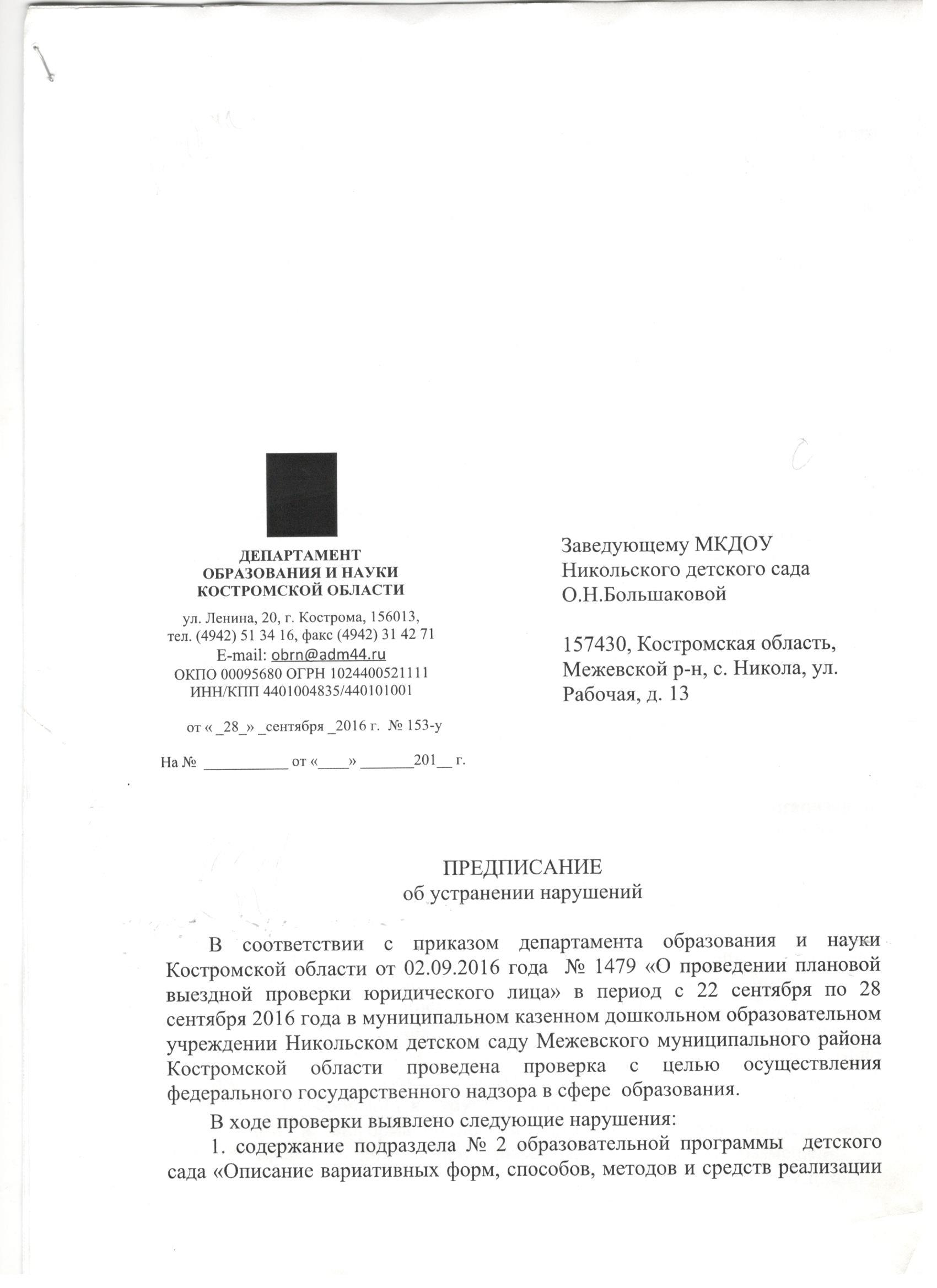 ДЕПАРТАМЕНТ
ОБРАЗОВАНИЯ И НАУКИ
КОСТРОМСКОЙ ОБЛАСТИ

ул. Ленина, 20, г. Кострома, 156013,
тел. (4942) 51 34 16, факс (4942) 31 42 71
E-mail: obrn@adm44.ru
ОКПО 00095680 ОГРН 1024400521111
ИНН/КПП 4401004835/440101001

от « _28_» _сентября _2016 г. № 153-у

На № __________ от «____» _______201__ г.

Заведующему МКДОУ
Никольского детского сада
О.Н.Большаковой

157430, Костромская область,
Межевской р-н, с. Никола, ул.
Рабочая, д. 13

ПРЕДПИСАНИЕ
об устранении нарушений

В соответствии с приказом департамента образования и науки Костромской области от 02.09.2016 года № 1479 «О проведении плановой выездной проверки юридического лица» в период с 22 сентября по 28 сентября 2016 года в муниципальном казенном дошкольном образовательном учреждении Никольском детском саду Межевского муниципального района Костромской области проведена проверка с целью осуществления федерального государственного надзора в сфере образования.

В ходе проверки выявлено следующие нарушения:

1. содержание подраздела № 2 образовательной программы детского сада «Описание вариативных форм, способов, методов и средств реализации